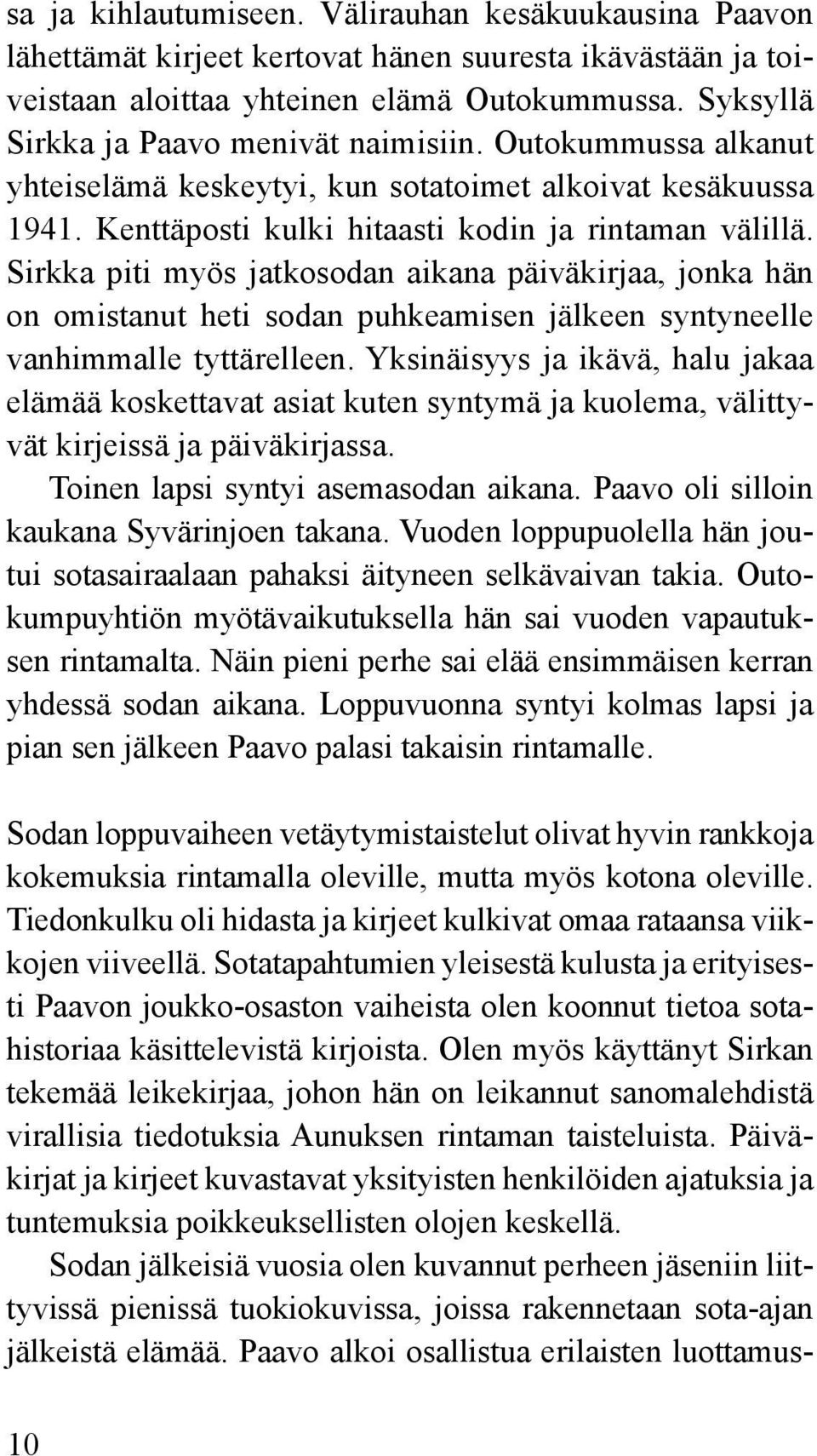 sa ja kihlautumiseen. Välirauhan kesäkuukausina Paavon lähettämät kirjeet kertovat hänen suuresta ikävästään ja toiveistaan aloittaa yhteinen elämä Outokummussa. Syksyllä Sirkka ja Paavo menivät naimisiin. Outokummussa alkanut yhteiselämä keskeytyi, kun sotatoimet alkoivat kesäkuussa 1941. Kenttäposti kulki hitaasti kodin ja rintaman välillä. Sirkka piti myös jatkosodan aikana päiväkirjaa, jonka hän on omistanut heti sodan puhkeamisen jälkeen syntyneelle vanhimmalle tyttärelleen. Yksinäisyys ja ikävä, halu jakaa elämää koskettavat asiat kuten syntymä ja kuolema, välittyvät kirjeissä ja päiväkirjassa.

Toinen lapsi syntyi asemasodan aikana. Paavo oli silloin kaukana Syvärinjoen takana. Vuoden loppupuolella hän joutui sotasairaalaan pahaksi äityneen selkävaivan takia. Outokumpuyhtiön myötävaikutuksella hän sai vuoden vapautuksen rintamalta. Näin pieni perhe sai elää ensimmäisen kerran yhdessä sodan aikana. Loppuvuonna syntyi kolmas lapsi ja pian sen jälkeen Paavo palasi takaisin rintamalle.

Sodan loppuvaiheen vetäytymistaistelut olivat hyvin rankkoja kokemuksia rintamalla oleville, mutta myös kotona oleville. Tiedonkulku oli hidasta ja kirjeet kulkivat omaa rataansa viikkojen viiveellä. Sotatapahtumien yleisestä kulusta ja erityisesti Paavon joukko-osaston vaiheista olen koonnut tietoa sotahistoriaa käsittelevistä kirjoista. Olen myös käyttänyt Sirkan tekemää leikekirjaa, johon hän on leikannut sanomalehdistä virallisia tiedotuksia Aunuksen rintaman taisteluista. Päiväkirjat ja kirjeet kuvastavat yksityisten henkilöiden ajatuksia ja tuntemuksia poikkeuksellisten olojen keskellä.

Sodan jälkeisiä vuosia olen kuvannut perheen jäseniin liittyvissä pienissä tuokiokuvissa, joissa rakennetaan sota-ajan jälkeistä elämää. Paavo alkoi osallistua erilaisten luottamus-

10